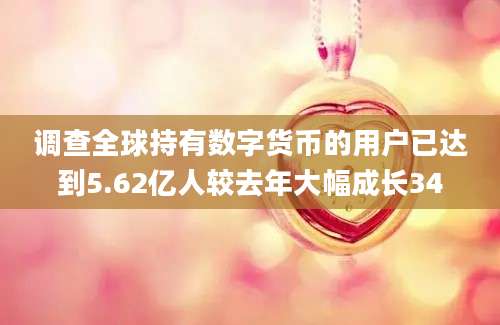 调查全球持有数字货币的用户已达到5.62亿人较去年大幅成长34